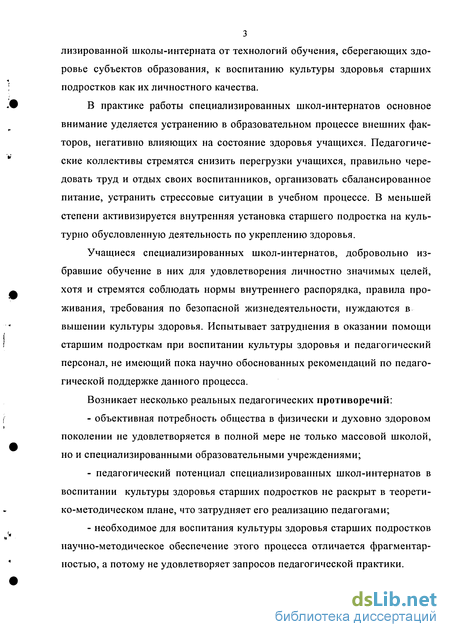 3

лизированной школы-интерната от технологий обучения, сберегающих здоровье субъектов образования, к воспитанию культуры здоровья старших подростков как их личностного качества.

В практике работы специализированных школ-интернатов основное внимание уделяется устранению в образовательном процессе внешних факторов, негативно влияющих на состояние здоровья учащихся. Педагогические коллективы стремятся снизить перегрузки учащихся, правильно чередовать труд и отдых своих воспитанников, организовать сбалансированное питание, устранить стрессовые ситуации в учебном процессе. В меньшей степени активизируется внутренняя установка старшего подростка на культурно обусловленную деятельность по укреплению здоровья.

Учащиеся специализированных школ-интернатов, добровольно избравшие обучение в них для удовлетворения личностно значимых целей, хотя и стремятся соблюдать нормы внутреннего распорядка, правила проживания, требования по безопасной жизнедеятельности, нуждаются в вышении культуры здоровья. Испытывает затруднения в оказании помощи старшим подросткам при воспитании культуры здоровья и педагогический персонал, не имеющий пока научно обоснованных рекомендаций по педагогической поддержке данного процесса.

Возникает несколько реальных педагогических противоречий:

- объективная потребность общества в физически и духовно здоровом поколении не удовлетворяется в полной мере не только массовой школой, но и специализированными образовательными учреждениями;

- педагогический потенциал специализированных школ-интернатов в воспитании культуры здоровья старших подростков не раскрыт в теоретико-методическом плане, что затрудняет его реализацию педагогами;

- необходимое для воспитания культуры здоровья старших подростков научно-методическое обеспечение этого процесса отличается фрагментарностью, а потому не удовлетворяет запросов педагогической практики.

dsLib.net
библиотека диссертаций